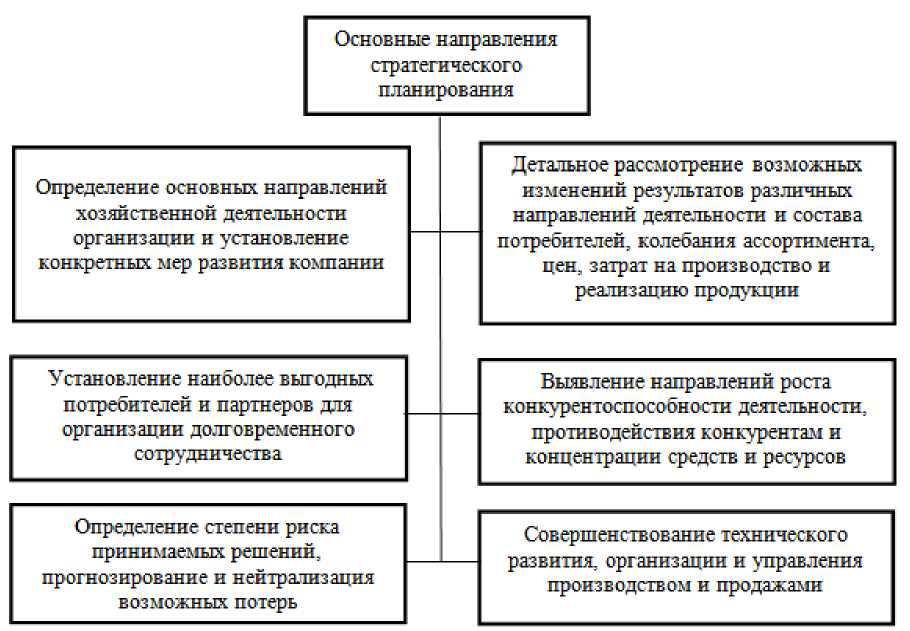 Основные направления стратегического планирования

Определение основных направлений хозяйственной деятельности организации и установление конкретных мер развития компании

Детальное рассмотрение возможных изменений результатов различных направлений деятельности и состава потребителей, колебания ассортимента, цен, затрат на производство и реализацию продукции

Установление наиболее выгодных потребителей и партнеров для организации долговременного сотрудничества

Выявление направлений роста конкурентоспособности деятельности, противодействия конкурентам и концентрации средств и ресурсов

Определение степени риска принимаемых решений, прогнозирование и нейтрализация возможных потерь

Совершенствование технического развития, организации и управления производством и продажами